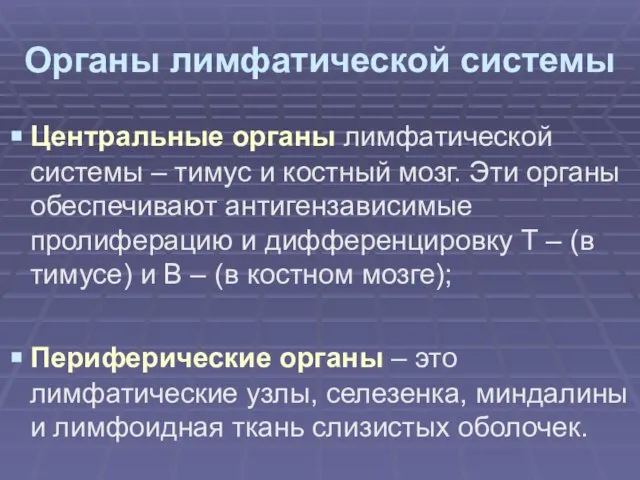 Органы лимфатической системы

▪ Центральные органы лимфатической системы – тимус и костный мозг. Эти органы обеспечивают антигензависимые пролиферацию и дифференцировку Т – (в тимусе) и В – (в костном мозге);

▪ Периферические органы – это лимфатические узлы, селезенка, миндалины и лимфоидная ткань слизистых оболочек.